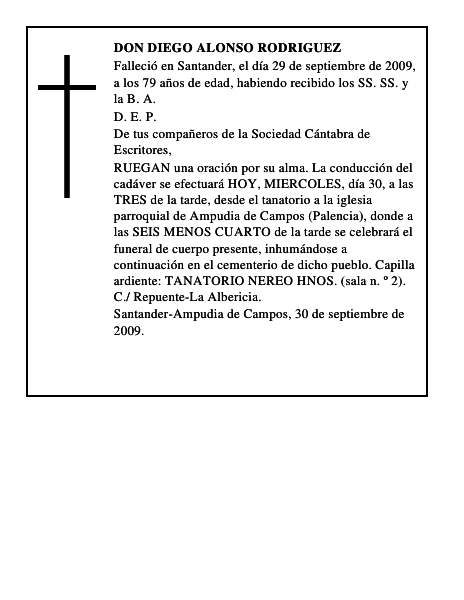 DON DIEGO ALONSO RODRIGUEZ

Falleció en Santander, el día 29 de septiembre de 2009, a los 79 años de edad, habiendo recibido los SS. SS. y la B. A.

D. E. P.

De tus compañeros de la Sociedad Cántabra de Escritores,

RUEGAN una oración por su alma. La conducción del cadáver se efectuará HOY, MIERCOLES, día 30, a las TRES de la tarde, desde el tanatorio a la iglesia parroquial de Ampudia de Campos (Palencia), donde a las SEIS MENOS CUARTO de la tarde se celebrará el funeral de cuerpo presente, inhumándose a continuación en el cementerio de dicho pueblo. Capilla ardiente: TANATORIO NEREO HNOS. (sala n. º 2). C./ Repuente-La Albericia.

Santander-Ampudia de Campos, 30 de septiembre de 2009.